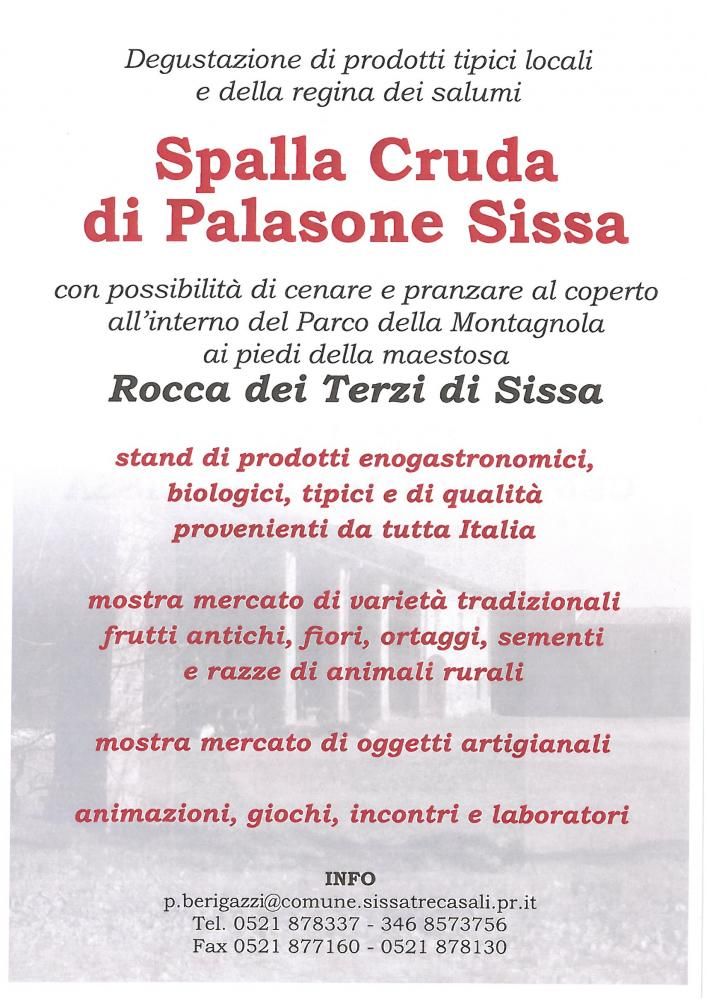 Degustazione di prodotti tipici locali
e della regina dei salumi

Spalla Cruda
di Palasone Sissa

con possibilità di cenare e pranzare al coperto
all'interno del Parco della Montagnola
ai piedi della maestosa

Rocca dei Terzi di Sissa

stand di prodotti enogastronomici,
biologici, tipici e di qualità
provenienti da tutta Italia

mostra mercato di varietà tradizionali
frutti antichi, fiori, ortaggi, sementi
e razze di animali rurali

mostra mercato di oggetti artigianali

animazioni, giochi, incontri e laboratori

INFO
p.berigazzi@comune.sissatrecasali.pr.it
Tel. 0521 878337 - 346 8573756
Fax 0521 877160 - 0521 878130